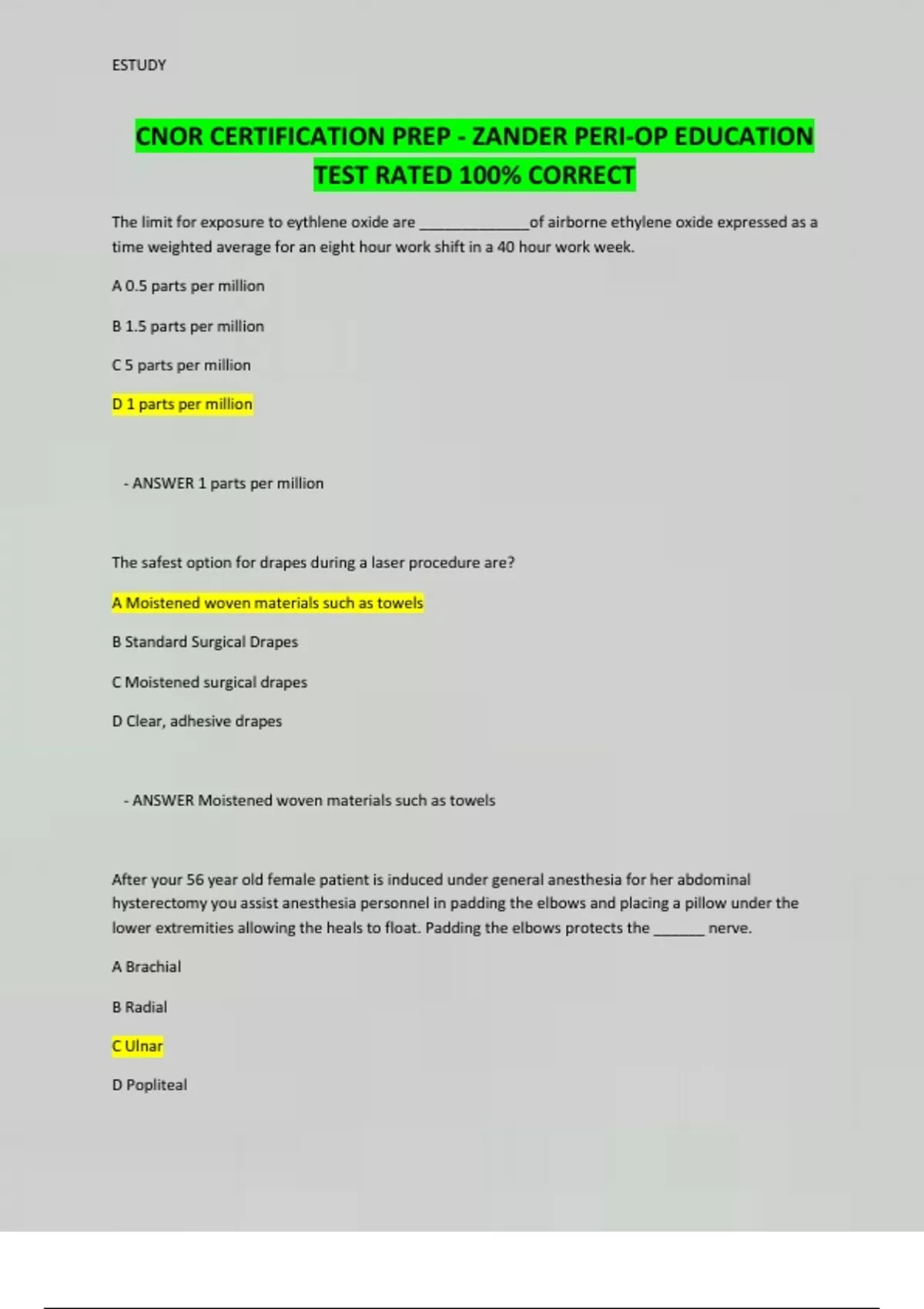 ESTUDY

CNOR CERTIFICATION PREP - ZANDER PERI-OP EDUCATION TEST RATED 100% CORRECT

The limit for exposure to eythlene oxide are _____________of airborne ethylene oxide expressed as a time weighted average for an eight hour work shift in a 40 hour work week.

A 0.5 parts per million

B 1.5 parts per million

C 5 parts per million

D 1 parts per million

- ANSWER 1 parts per million

The safest option for drapes during a laser procedure are?

A Moistened woven materials such as towels

B Standard Surgical Drapes

C Moistened surgical drapes

D Clear, adhesive drapes

- ANSWER Moistened woven materials such as towels

After your 56 year old female patient is induced under general anesthesia for her abdominal hysterectomy you assist anesthesia personnel in padding the elbows and placing a pillow under the lower extremities allowing the heals to float. Padding the elbows protects the ______ nerve.

A Brachial

B Radial

C Ulnar

D Popliteal